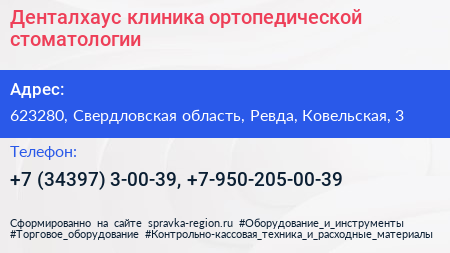 Денталхаус клиника ортопедической стоматологии

Адрес:

623280, Свердловская область, Ревда, Ковельская, 3

Телефон:

+7 (34397) 3-00-39, +7-950-205-00-39

Сформированно на сайте spravka-region.ru #Оборудование_и_инструменты #Торговое_оборудование #Контрольно-кассовая_техника_и_расходные_материалы